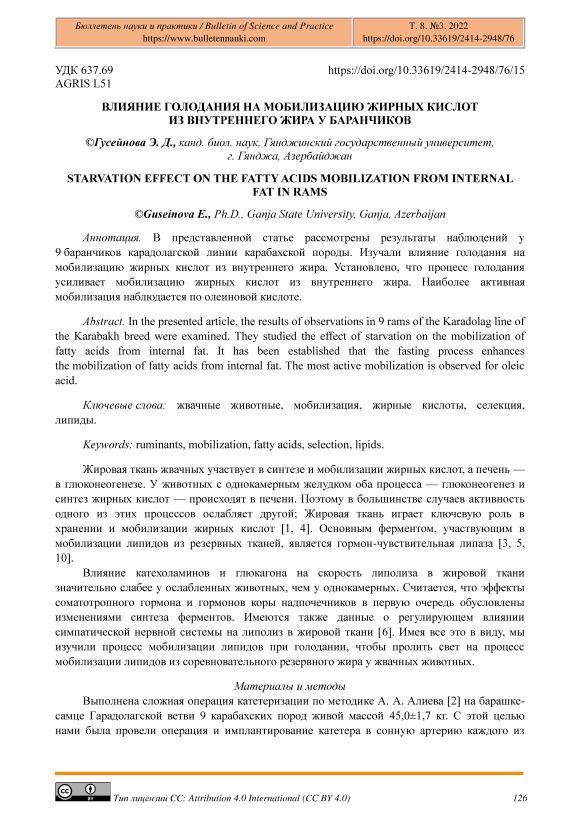 Бюллетень науки и практики / Bulletin of Science and Practice
https://www.bulletennauki.com

Т. 8. №3. 2022
https://doi.org/10.33619/2414-2948/76

УДК 637.69
AGRIS L51

https://doi.org/10.33619/2414-2948/76/15

ВЛИЯНИЕ ГОЛОДАНИЯ НА МОБИЛИЗАЦИЮ ЖИРНЫХ КИСЛОТ ИЗ ВНУТРЕННЕГО ЖИРА У БАРАНЧИКОВ

©Гусейнова Э. Д., канд. биол. наук, Гянджинский государственный университет, г. Гянджа, Азербайджан

STARVATION EFFECT ON THE FATTY ACIDS MOBILIZATION FROM INTERNAL FAT IN RAMS

©Guseinova E., Ph.D., Ganja State University, Ganja, Azerbaijan

Аннотация. В представленной статье рассмотрены результаты наблюдений у 9 баранчиков карадолагской линии карабахской породы. Изучали влияние голодания на мобилизацию жирных кислот из внутреннего жира. Установлено, что процесс голодания усиливает мобилизацию жирных кислот из внутреннего жира. Наиболее активная мобилизация наблюдается по олеиновой кислоте.

Abstract. In the presented article, the results of observations in 9 rams of the Karadolag line of the Karabakh breed were examined. They studied the effect of starvation on the mobilization of fatty acids from internal fat. It has been established that the fasting process enhances the mobilization of fatty acids from internal fat. The most active mobilization is observed for oleic acid.

Ключевые слова: жвачные животные, мобилизация, жирные кислоты, селекция, липиды.

Keywords: ruminants, mobilization, fatty acids, selection, lipids.

Жировая ткань жвачных участвует в синтезе и мобилизации жирных кислот, а печень — в глюконеогенезе. У животных с однокамерным желудком оба процесса — глюконеогенез и синтез жирных кислот — происходят в печени. Поэтому в большинстве случаев активность одного из этих процессов ослабляет другой; Жировая ткань играет ключевую роль в хранении и мобилизации жирных кислот [1, 4]. Основным ферментом, участвующим в мобилизации липидов из резервных тканей, является гормон-чувствительная липаза [3, 5, 10].

Влияние катехоламинов и глюкагона на скорость липолиза в жировой ткани значительно слабее у ослабленных животных, чем у однокамерных. Считается, что эффекты соматотропного гормона и гормонов коры надпочечников в первую очередь обусловлены изменениями синтеза ферментов. Имеются также данные о регулирующем влиянии симпатической нервной системы на липолиз в жировой ткани [6]. Имея все это в виду, мы изучили процесс мобилизации липидов при голодании, чтобы пролить свет на процесс мобилизации липидов из соревновательного резервного жира у жвачных животных.

Материалы и методы

Выполнена сложная операция катетеризации по методике А. А. Алиева [2] на барашке-самце Гарадолагской ветви 9 карабахских пород живой массой 45,0±1,7 кг. С этой целью нами была провели операция и имплантирование катетера в сонную артерию каждого из

Тип лицензии CC: Attribution 4.0 International (CC BY 4.0)

126